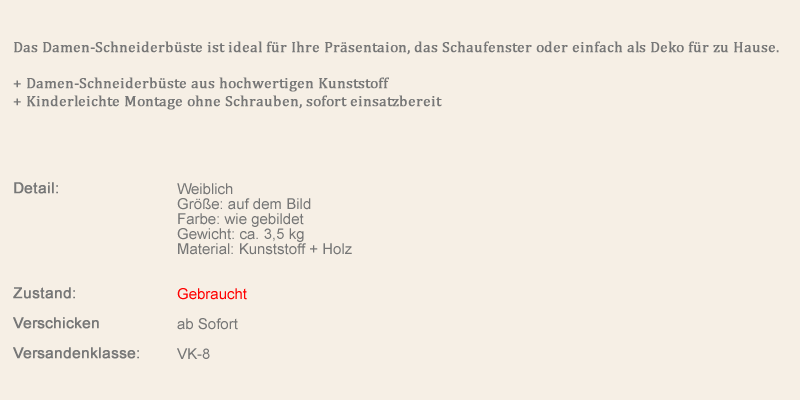 Das Damen-Schneiderbüste ist ideal für Ihre Präsentaion, das Schaufenster oder einfach als Deko für zu Hause.

+ Damen-Schneiderbüste aus hochwertigen Kunststoff
+ Kinderleichte Montage ohne Schrauben, sofort einsatzbereit

Detail:
Weiblich
Größe: auf dem Bild
Farbe: wie gebildet
Gewicht: ca. 3,5 kg
Material: Kunststoff + Holz

Zustand:
Gebraucht

Verschicken
ab Sofort

Versandenklasse:
VK-8